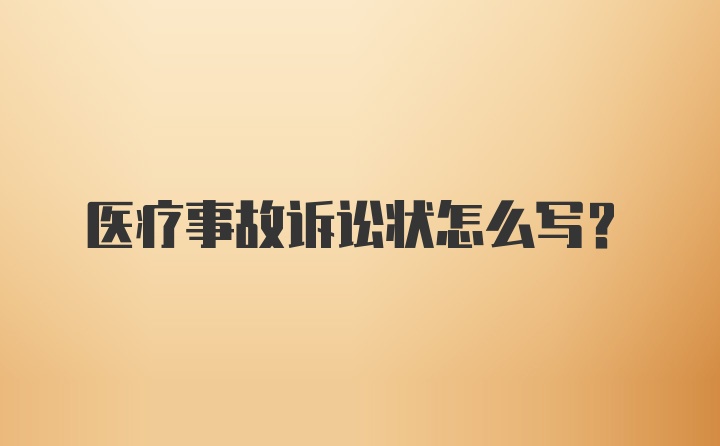 医疗事故诉讼状怎么写？